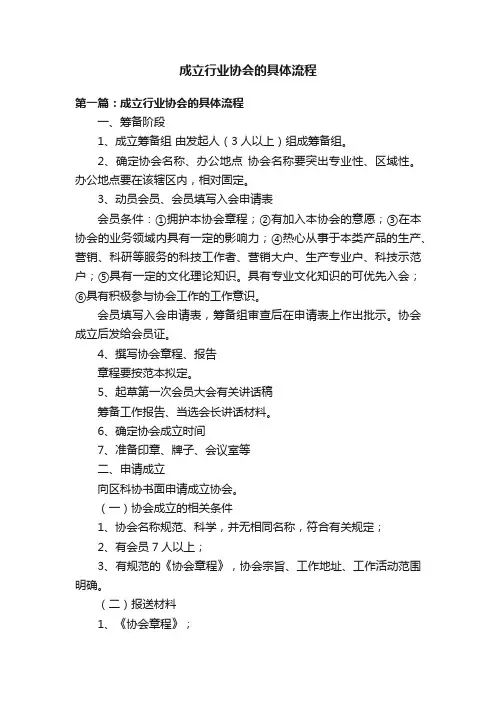 成立行业协会的具体流程

第一篇：成立行业协会的具体流程

一、筹备阶段

1、成立筹备组 由发起人（3人以上）组成筹备组。

2、确定协会名称、办公地点 协会名称要突出专业性、区域性。办公地点要在该辖区内，相对固定。

3、动员会员、会员填写入会申请表

会员条件：①拥护本协会章程；②有加入本协会的意愿；③在本协会的业务领域内具有一定的影响力；④热心从事于本类产品的生产、营销、科研等服务的科技工作者、营销大户、生产专业户、科技示范户；⑤具有一定的文化理论知识。具有专业文化知识的可优先入会；⑥具有积极参与协会工作的工作意识。

会员填写入会申请表，筹备组审查后在申请表上作出批示。协会成立后发给会员证。

4、撰写协会章程、报告

章程要按范本拟定。

5、起草第一次会员大会有关讲话稿

筹备工作报告、当选会长讲话材料。

6、确定协会成立时间

7、准备印章、牌子、会议室等

二、申请成立

向区科协书面申请成立协会。

（一）协会成立的相关条件

1、协会名称规范、科学，并无相同名称，符合有关规定；

2、有会员7人以上；

3、有规范的《协会章程》，协会宗旨、工作地址、工作活动范围明确。

（二）报送材料

1、《协会章程》；